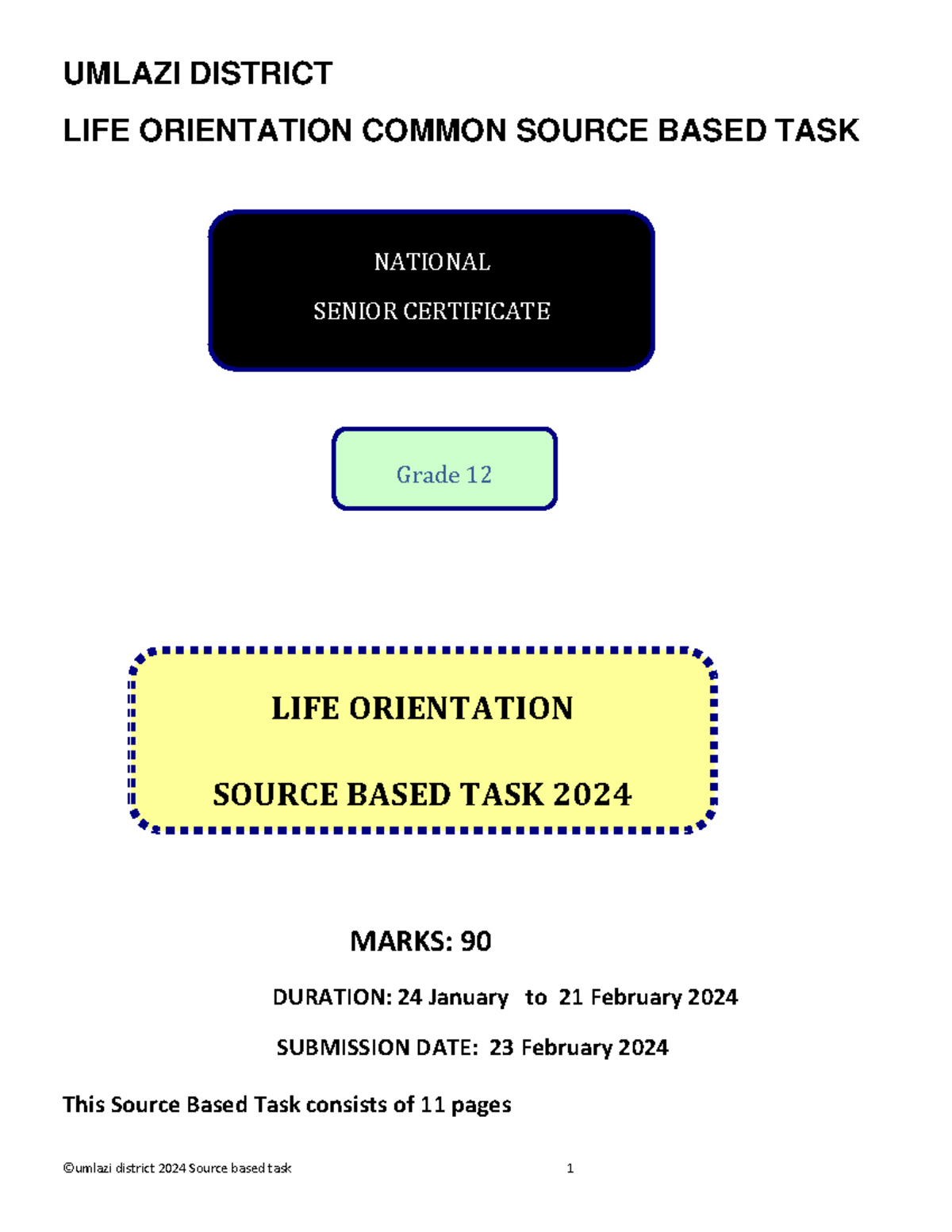 UMLAZI DISTRICT

LIFE ORIENTATION COMMON SOURCE BASED TASK

NATIONAL

SENIOR CERTIFICATE

Grade 12

LIFE ORIENTATION

SOURCE BASED TASK 2024

MARKS: 90

DURATION: 24 January to 21 February 2024

SUBMISSION DATE: 23 February 2024

This Source Based Task consists of 11 pages

©umlazi district 2024 Source based task 1